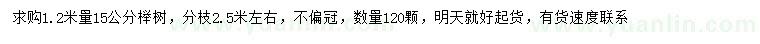 求购1.2米量15公分榉树，分枝2.5米左右，不偏冠，数量120颗，明天就好起货，有货速度联系